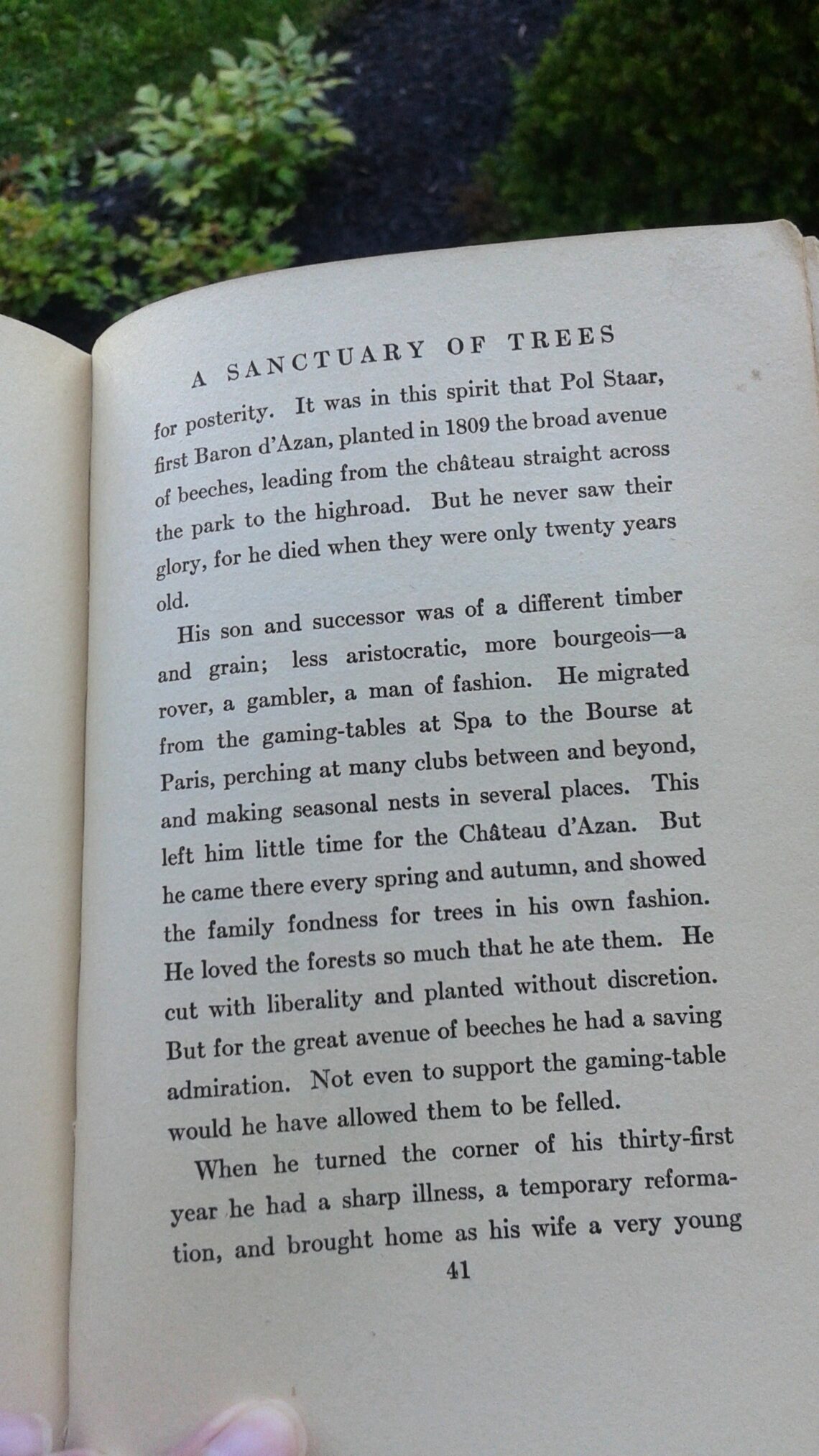 A SANCTUARY OF TREES

for posterity. It was in this spirit that Pol Staar, first Baron d'Azan, planted in 1809 the broad avenue of beeches, leading from the château straight across the park to the highroad. But he never saw their glory, for he died when they were only twenty years old.

His son and successor was of a different timber and grain; less aristocratic, more bourgeois—a rover, a gambler, a man of fashion. He migrated from the gaming-tables at Spa to the Bourse at Paris, perching at many clubs between and beyond, and making seasonal nests in several places. This left him little time for the Château d'Azan. But he came there every spring and autumn, and showed the family fondness for trees in his own fashion. He loved the forests so much that he ate them. He cut with liberality and planted without discretion. But for the great avenue of beeches he had a saving admiration. Not even to support the gaming-table would he have allowed them to be felled.

When he turned the corner of his thirty-first year he had a sharp illness, a temporary reformation, and brought home as his wife a very young

41